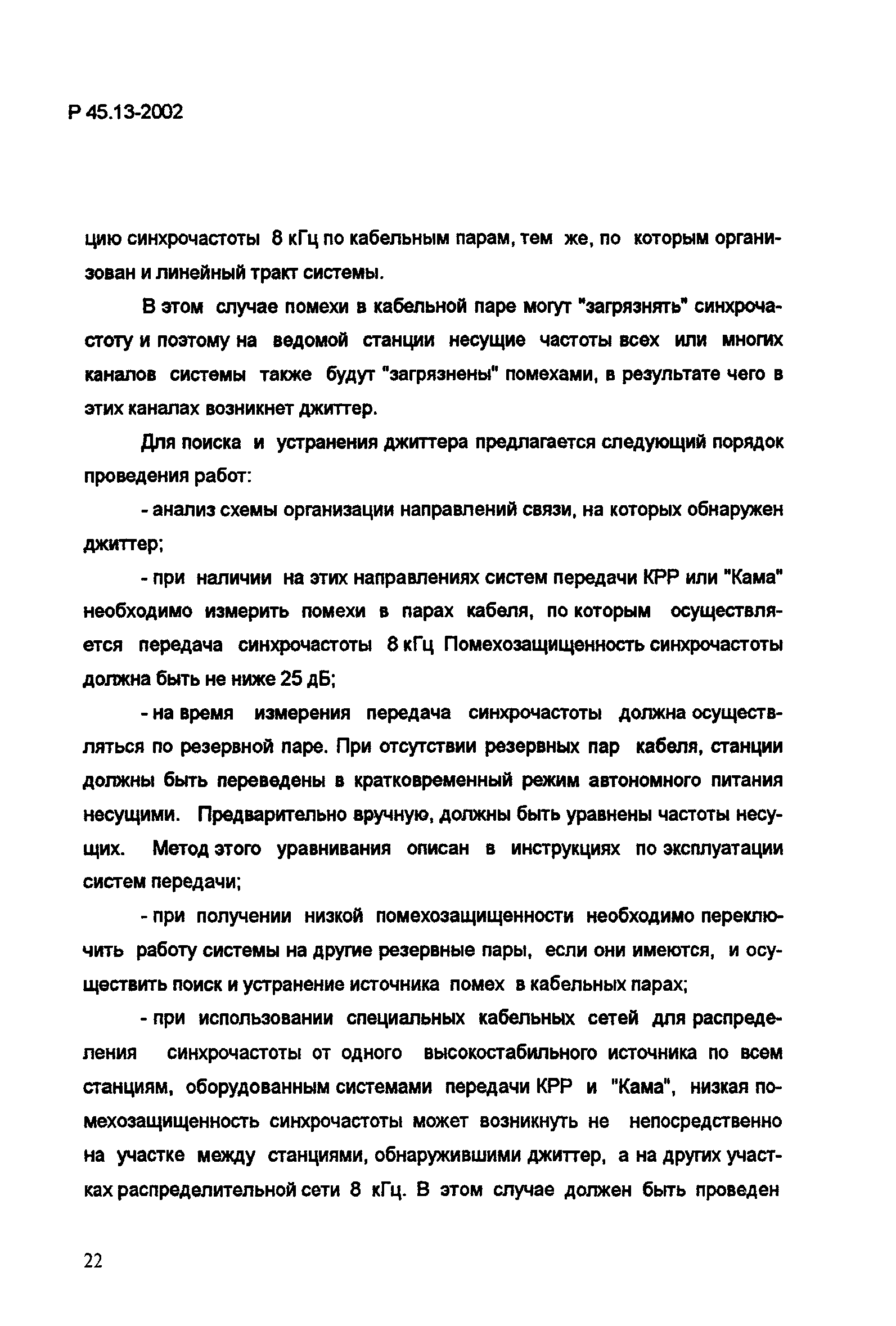 Р 45.13-2002

цию синхрочастоты 8 кГц по кабельным парам, тем же, по которым организован и линейный тракт системы.

В этом случае помехи в кабельной паре могут "загрязнять" синхрочастоту и поэтому на ведомой станции несущие частоты всех или многих каналов системы также будут "загрязнены" помехами, в результате чего в этих каналах возникнет джиттер.

Для поиска и устранения джиттера предлагается следующий порядок проведения работ:

- анализ схемы организации направлений связи, на которых обнаружен джиттер;

- при наличии на этих направлениях систем передачи КРР или "Кама" необходимо измерить помехи в парах кабеля, по которым осуществляется передача синхрочастоты 8 кГц Помехозащищенность синхрочастоты должна быть не ниже 25 дБ;

- на время измерения передача синхрочастоты должна осуществляться по резервной паре. При отсутствии резервных пар кабеля, станции должны быть переведены в кратковременный режим автономного питания несущими. Предварительно вручную, должны быть уравнены частоты несущих. Метод этого уравнивания описан в инструкциях по эксплуатации систем передачи;

- при получении низкой помехозащищенности необходимо переключить работу системы на другие резервные пары, если они имеются, и осуществить поиск и устранение источника помех в кабельных парах;

- при использовании специальных кабельных сетей для распределения синхрочастоты от одного высокостабильного источника по всем станциям, оборудованным системами передачи КРР и "Кама", низкая помехозащищенность синхрочастоты может возникнуть не непосредственно на участке между станциями, обнаружившими джиттер, а на других участках распределительной сети 8 кГц. В этом случае должен быть проведен

22